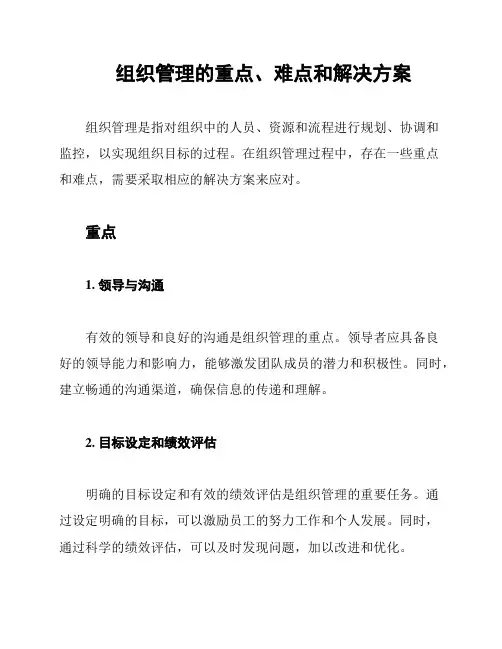 组织管理的重点、难点和解决方案

组织管理是指对组织中的人员、资源和流程进行规划、协调和监控，以实现组织目标的过程。在组织管理过程中，存在一些重点和难点，需要采取相应的解决方案来应对。

重点

1. 领导与沟通

有效的领导和良好的沟通是组织管理的重点。领导者应具备良好的领导能力和影响力，能够激发团队成员的潜力和积极性。同时，建立畅通的沟通渠道，确保信息的传递和理解。

2. 目标设定和绩效评估

明确的目标设定和有效的绩效评估是组织管理的重要任务。通过设定明确的目标，可以激励员工的努力工作和个人发展。同时，通过科学的绩效评估，可以及时发现问题，加以改进和优化。